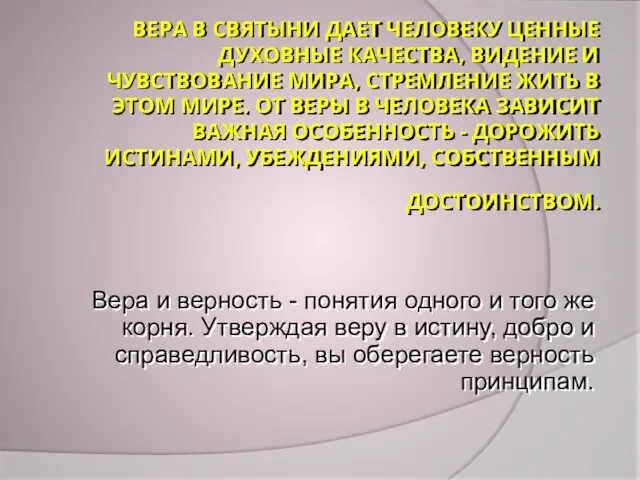 ВЕРА В СВЯТЫНИ ДАЕТ ЧЕЛОВЕКУ ЦЕННЫЕ ДУХОВНЫЕ КАЧЕСТВА, ВИДЕНИЕ И ЧУВСТВОВАНИЕ МИРА, СТРЕМЛЕНИЕ ЖИТЬ В ЭТОМ МИРЕ. ОТ ВЕРЫ В ЧЕЛОВЕКА ЗАВИСИТ ВАЖНАЯ ОСОБЕННОСТЬ - ДОРОЖИТЬ ИСТИНАМИ, УБЕЖДЕНИЯМИ, СОБСТВЕННЫМ

ДОСТОИНСТВОМ.

Вера и верность - понятия одного и того же корня. Утверждая веру в истину, добро и справедливость, вы оберегаете верность принципам.